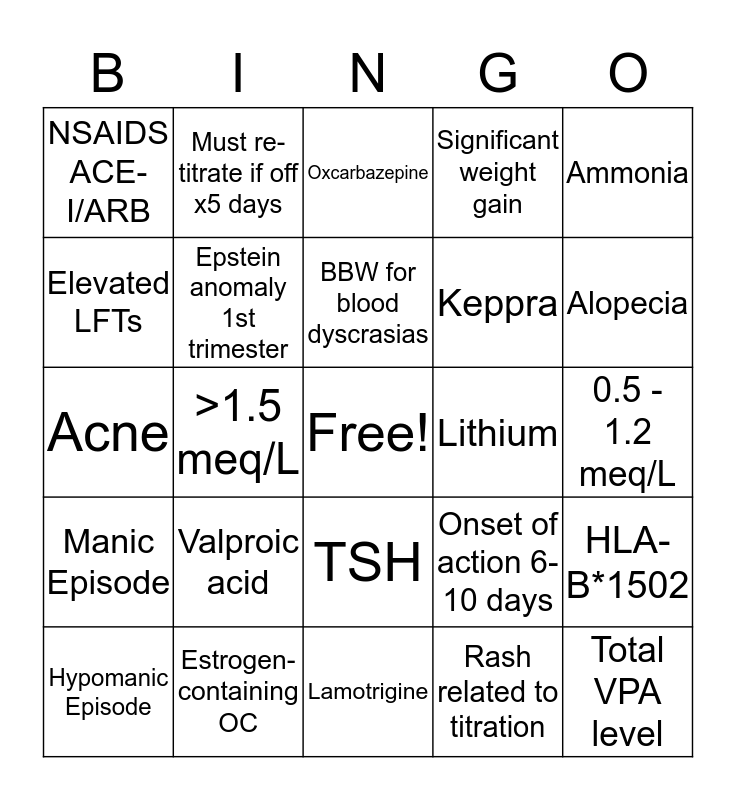 | B | I | N | G | O |
|---|---|---|---|---|
| NSAIDS ACE-I/ARB | Must re-titrate if off x5 days | Oxcarbazepine | Significant weight gain | Ammonia |
| Elevated LFTs | Epstein anomaly 1st trimester | BBW for blood dyscrasias | Keppra | Alopecia |
| Acne | >1.5 meq/L | Free! | Lithium | 0.5 - 1.2 meq/L |
| Manic Episode | Valproic acid | TSH | Onset of action 6-10 days | HLA-B*1502 |
| Hypomanic Episode | Estrogen-containing OC | Lamotrigine | Rash related to titration | Total VPA level |